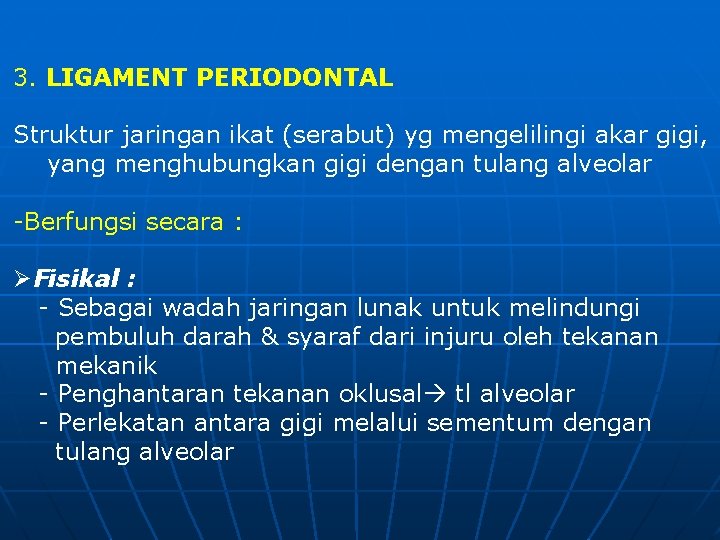 3. LIGAMENT PERIODONTAL

Struktur jaringan ikat (serabut) yg mengelilingi akar gigi, yang menghubungkan gigi dengan tulang alveolar

-Berfungsi secara :

➢Fisikal :
- Sebagai wadah jaringan lunak untuk melindungi pembuluh darah & syaraf dari injuru oleh tekanan mekanik
- Penghantaran tekanan oklusal→ tl alveolar
- Perlekatan antara gigi melalui sementum dengan tulang alveolar